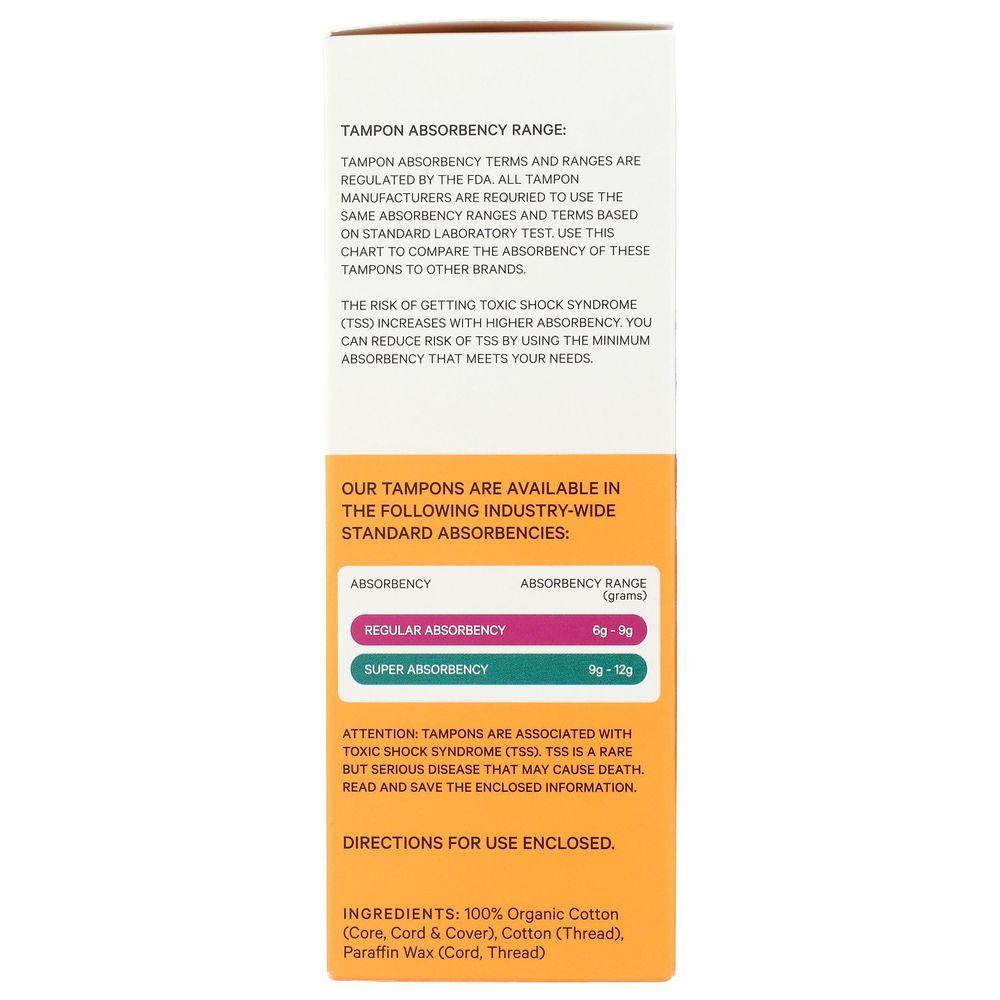 TAMPON ABSORBENCY RANGE:

TAMPON ABSORBENCY TERMS AND RANGES ARE REGULATED BY THE FDA. ALL TAMPON MANUFACTURERS ARE REQURIED TO USE THE SAME ABSORBENCY RANGES AND TERMS BASED ON STANDARD LABORATORY TEST. USE THIS CHART TO COMPARE THE ABSORBENCY OF THESE TAMPONS TO OTHER BRANDS.

THE RISK OF GETTING TOXIC SHOCK SYNDROME (TSS) INCREASES WITH HIGHER ABSORBENCY. YOU CAN REDUCE RISK OF TSS BY USING THE MINIMUM ABSORBENCY THAT MEETS YOUR NEEDS.

OUR TAMPONS ARE AVAILABLE IN THE FOLLOWING INDUSTRY-WIDE STANDARD ABSORBENCIES:

| ABSORBENCY | ABSORBENCY RANGE (grams) |
|---|---|
| REGULAR ABSORBENCY | 6g - 9g |
| SUPER ABSORBENCY | 9g - 12g |

ATTENTION: TAMPONS ARE ASSOCIATED WITH TOXIC SHOCK SYNDROME (TSS). TSS IS A RARE BUT SERIOUS DISEASE THAT MAY CAUSE DEATH. READ AND SAVE THE ENCLOSED INFORMATION.

DIRECTIONS FOR USE ENCLOSED.

INGREDIENTS: 100% Organic Cotton (Core, Cord & Cover), Cotton (Thread), Paraffin Wax (Cord, Thread)